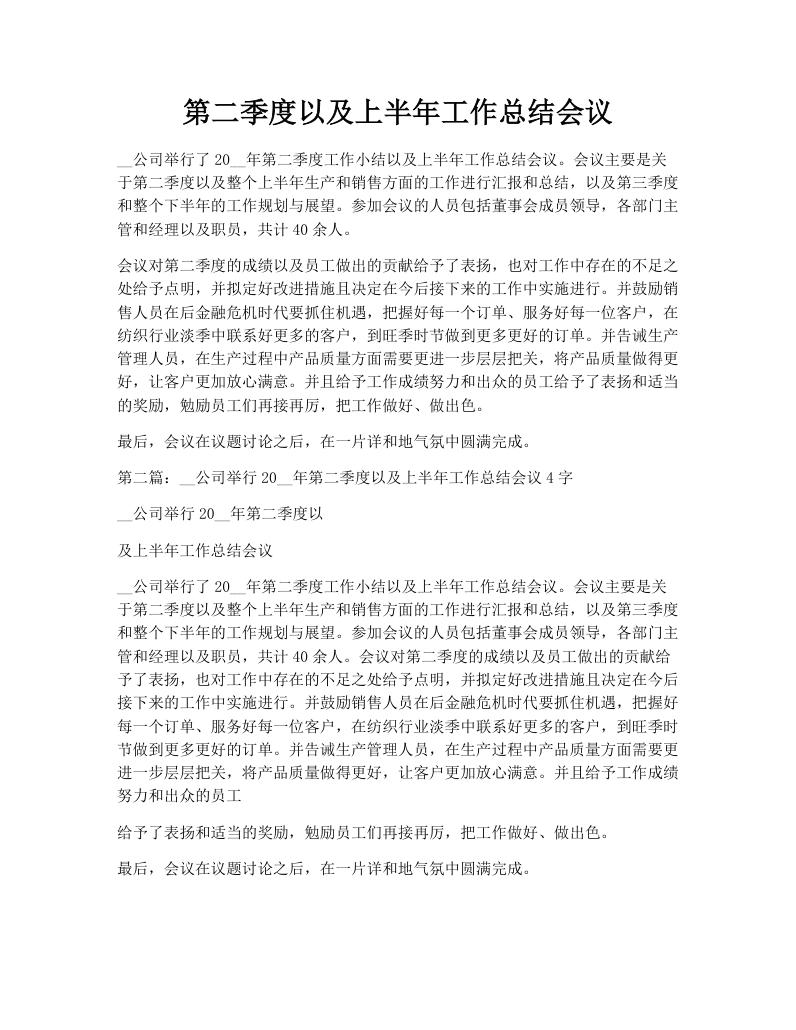 第二季度以及上半年工作总结会议

__公司举行了 20__年第二季度工作小结以及上半年工作总结会议。会议主要是关于第二季度以及整个上半年生产和销售方面的工作进行汇报和总结，以及第三季度和整个下半年的工作规划与展望。参加会议的人员包括董事会成员领导，各部门主管和经理以及职员，共计 40 余人。

会议对第二季度的成绩以及员工做出的贡献给予了表扬，也对工作中存在的不足之处给予点明，并拟定好改进措施且决定在今后接下来的工作中实施进行。并鼓励销售人员在后金融危机时代要抓住机遇，把握好每一个订单、服务好每一位客户，在纺织行业淡季中联系好更多的客户，到旺季时节做到更多更好的订单。并告诫生产管理人员，在生产过程中产品质量方面需要更进一步层层把关，将产品质量做得更好，让客户更加放心满意。并且给予工作成绩努力和出众的员工给予了表扬和适当的奖励，勉励员工们再接再厉，把工作做好、做出色。

最后，会议在议题讨论之后，在一片详和地气氛中圆满完成。

第二篇：__公司举行 20__年第二季度以及上半年工作总结会议 4 字

__公司举行 20__年第二季度以

及上半年工作总结会议

__公司举行了 20__年第二季度工作小结以及上半年工作总结会议。会议主要是关于第二季度以及整个上半年生产和销售方面的工作进行汇报和总结，以及第三季度和整个下半年的工作规划与展望。参加会议的人员包括董事会成员领导，各部门主管和经理以及职员，共计 40 余人。会议对第二季度的成绩以及员工做出的贡献给予了表扬，也对工作中存在的不足之处给予点明，并拟定好改进措施且决定在今后接下来的工作中实施进行。并鼓励销售人员在后金融危机时代要抓住机遇，把握好每一个订单、服务好每一位客户，在纺织行业淡季中联系好更多的客户，到旺季时节做到更多更好的订单。并告诫生产管理人员，在生产过程中产品质量方面需要更进一步层层把关，将产品质量做得更好，让客户更加放心满意。并且给予工作成绩努力和出众的员工

给予了表扬和适当的奖励，勉励员工们再接再厉，把工作做好、做出色。

最后，会议在议题讨论之后，在一片详和地气氛中圆满完成。